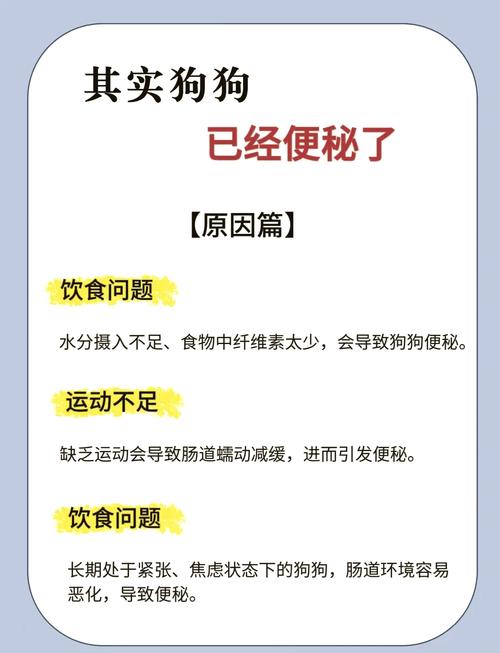 其实狗狗

已经便秘了

【原因篇】

饮食问题

水分摄入不足、食物中纤维素太少，会导致狗狗便秘。

运动不足

缺乏运动会导致肠道蠕动减缓，进而引发便秘。

饮食问题

长期处于紧张、焦虑状态下的狗狗，肠道环境容易恶化，导致便秘。